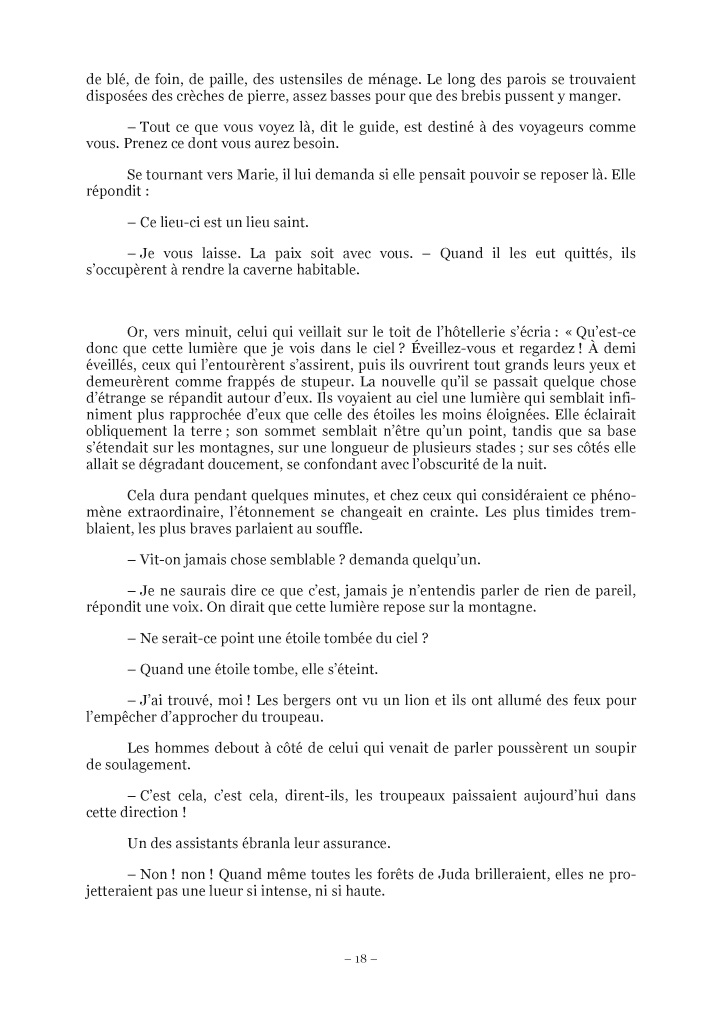 de blé, de foin, de paille, des ustensiles de ménage. Le long des parois se trouvaient disposées des crèches de pierre, assez basses pour que des brebis pussent y manger.

– Tout ce que vous voyez là, dit le guide, est destiné à des voyageurs comme vous. Prenez ce dont vous aurez besoin.

Se tournant vers Marie, il lui demanda si elle pensait pouvoir se reposer là. Elle répondit :

– Ce lieu-ci est un lieu saint.

– Je vous laisse. La paix soit avec vous. – Quand il les eut quittés, ils s'occupèrent à rendre la caverne habitable.

Or, vers minuit, celui qui veillait sur le toit de l'hôtellerie s'écria : « Qu'est-ce donc que cette lumière que je vois dans le ciel ? Éveillez-vous et regardez ! À demi éveillés, ceux qui l'entourèrent s'assirent, puis ils ouvrirent tout grands leurs yeux et demeurèrent comme frappés de stupeur. La nouvelle qu'il se passait quelque chose d'étrange se répandit autour d'eux. Ils voyaient au ciel une lumière qui semblait infiniment plus rapprochée d'eux que celle des étoiles les moins éloignées. Elle éclairait obliquement la terre ; son sommet semblait n'être qu'un point, tandis que sa base s'étendait sur les montagnes, sur une longueur de plusieurs stades ; sur ses côtés elle allait se dégradant doucement, se confondant avec l'obscurité de la nuit.

Cela dura pendant quelques minutes, et chez ceux qui considéraient ce phénomène extraordinaire, l'étonnement se changeait en crainte. Les plus timides tremblaient, les plus braves parlaient au souffle.

– Vit-on jamais chose semblable ? demanda quelqu'un.

– Je ne saurais dire ce que c'est, jamais je n'entendis parler de rien de pareil, répondit une voix. On dirait que cette lumière repose sur la montagne.

– Ne serait-ce point une étoile tombée du ciel ?

– Quand une étoile tombe, elle s'éteint.

– J'ai trouvé, moi ! Les bergers ont vu un lion et ils ont allumé des feux pour l'empêcher d'approcher du troupeau.

Les hommes debout à côté de celui qui venait de parler poussèrent un soupir de soulagement.

– C'est cela, c'est cela, dirent-ils, les troupeaux paissaient aujourd'hui dans cette direction !

Un des assistants ébranla leur assurance.

– Non ! non ! Quand même toutes les forêts de Juda brilleraient, elles ne projetteraient pas une lueur si intense, ni si haute.

– 18 –